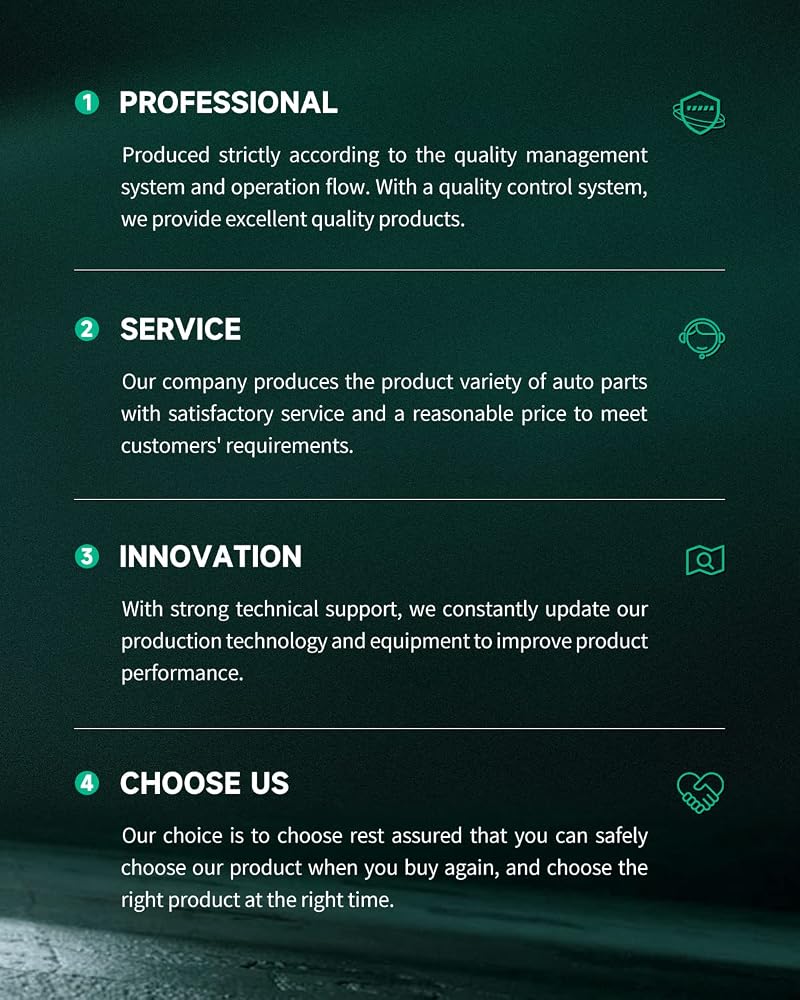 1 PROFESSIONAL

Produced strictly according to the quality management system and operation flow. With a quality control system, we provide excellent quality products.

2 SERVICE

Our company produces the product variety of auto parts with satisfactory service and a reasonable price to meet customers' requirements.

3 INNOVATION

With strong technical support, we constantly update our production technology and equipment to improve product performance.

4 CHOOSE US

Our choice is to choose rest assured that you can safely choose our product when you buy again, and choose the right product at the right time.